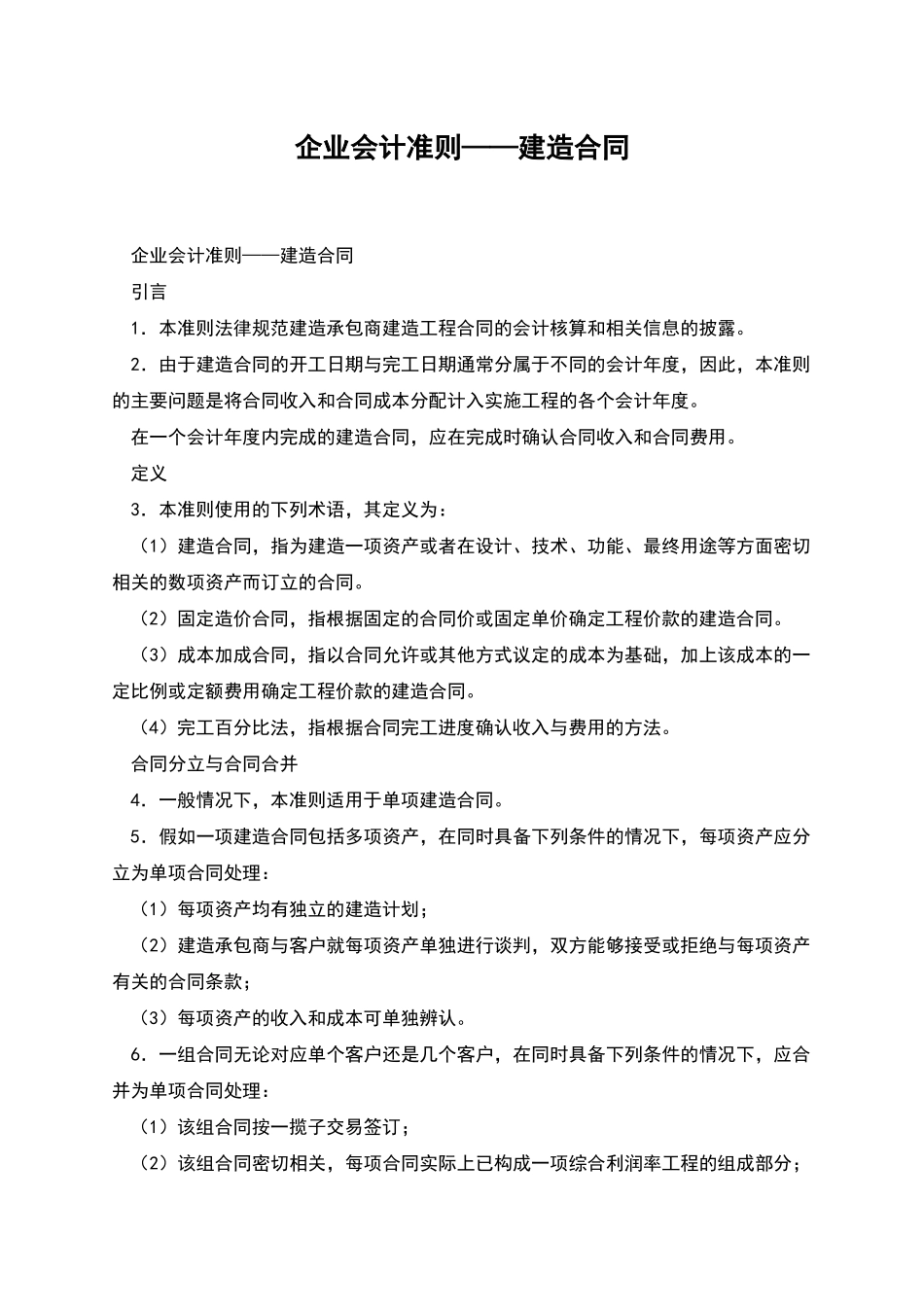 企业会计准则——建造合同

企业会计准则——建造合同

引言

1．本准则法律规范建造承包商建造工程合同的会计核算和相关信息的披露。

2．由于建造合同的开工日期与完工日期通常分属于不同的会计年度，因此，本准则的主要问题是将合同收入和合同成本分配计入实施工程的各个会计年度。

在一个会计年度内完成的建造合同，应在完成时确认合同收入和合同费用。

定义

3．本准则使用的下列术语，其定义为：

（1）建造合同，指为建造一项资产或者在设计、技术、功能、最终用途等方面密切相关的数项资产而订立的合同。

（2）固定造价合同，指根据固定的合同价或固定单价确定工程价款的建造合同。

（3）成本加成合同，指以合同允许或其他方式议定的成本为基础，加上该成本的一定比例或定额费用确定工程价款的建造合同。

（4）完工百分比法，指根据合同完工进度确认收入与费用的方法。

合同分立与合同合并

4．一般情况下，本准则适用于单项建造合同。

5．假如一项建造合同包括多项资产，在同时具备下列条件的情况下，每项资产应分立为单项合同处理：

（1）每项资产均有独立的建造计划；

（2）建造承包商与客户就每项资产单独进行谈判，双方能够接受或拒绝与每项资产有关的合同条款；

（3）每项资产的收入和成本可单独辨认。

6．一组合同无论对应单个客户还是几个客户，在同时具备下列条件的情况下，应合并为单项合同处理：

（1）该组合同按一揽子交易签订；

（2）该组合同密切相关，每项合同实际上已构成一项综合利润率工程的组成部分；